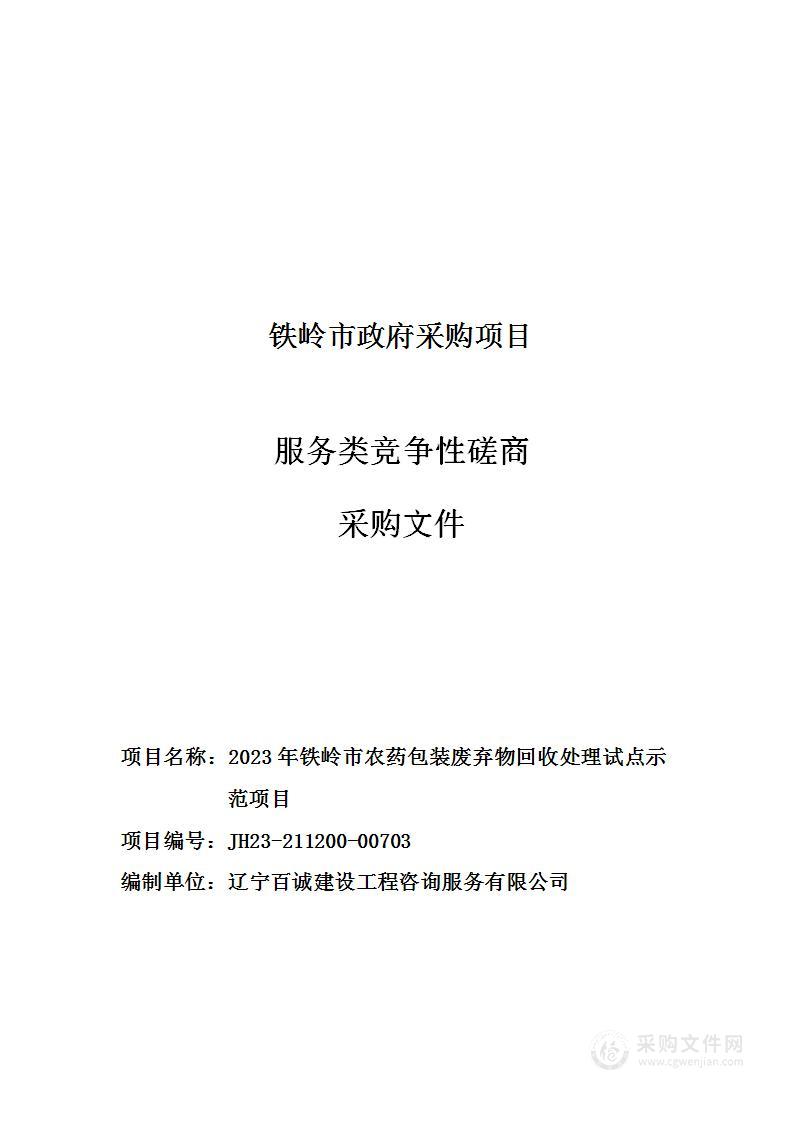 铁岭市政府采购项目

服务类竞争性磋商

采购文件

项目名称：2023 年铁岭市农药包装废弃物回收处理试点示范项目

项目编号：JH23-211200-00703

编制单位：辽宁百诚建设工程咨询服务有限公司

采购文件网
www.cgwenjian.com